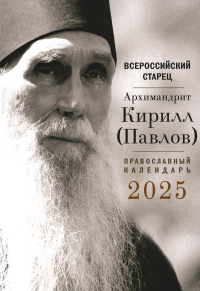 ВСЕРОССИЙСКИЙ СТАРЕЦ

Архимандрит
Кирилл
(Павлов)

ПРАВОСЛАВНЫЙ КАЛЕНДАРЬ
2025